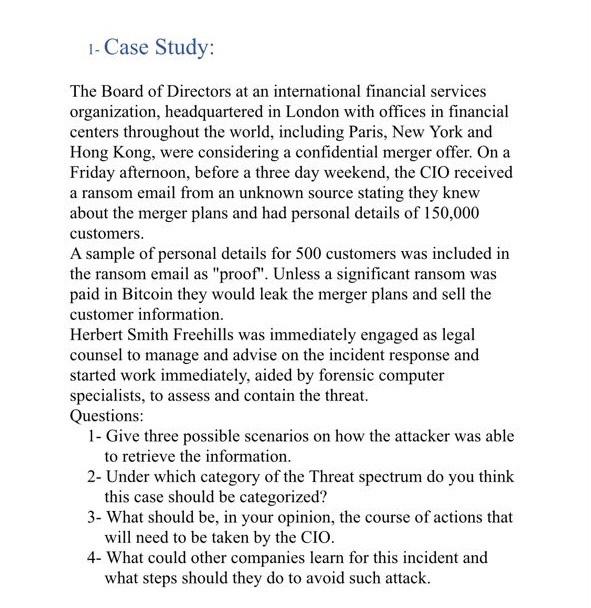 1- Case Study:

The Board of Directors at an international financial services organization, headquartered in London with offices in financial centers throughout the world, including Paris, New York and Hong Kong, were considering a confidential merger offer. On a Friday afternoon, before a three day weekend, the CIO received a ransom email from an unknown source stating they knew about the merger plans and had personal details of 150,000 customers.
A sample of personal details for 500 customers was included in the ransom email as "proof". Unless a significant ransom was paid in Bitcoin they would leak the merger plans and sell the customer information.
Herbert Smith Freehills was immediately engaged as legal counsel to manage and advise on the incident response and started work immediately, aided by forensic computer specialists, to assess and contain the threat.
Questions:
1- Give three possible scenarios on how the attacker was able to retrieve the information.
2- Under which category of the Threat spectrum do you think this case should be categorized?
3- What should be, in your opinion, the course of actions that will need to be taken by the CIO.
4- What could other companies learn for this incident and what steps should they do to avoid such attack.